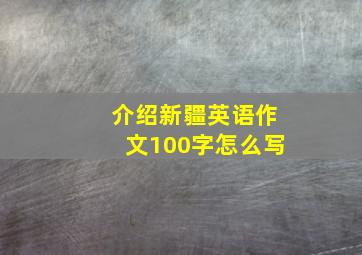 介绍新疆英语作文100字怎么写